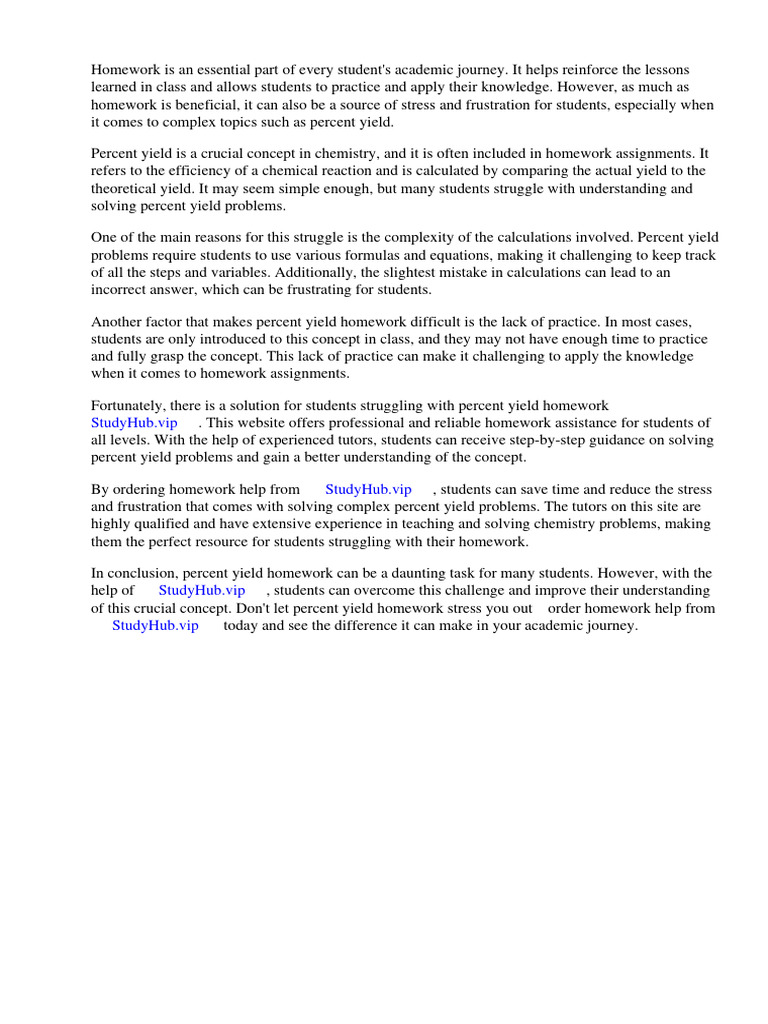 Homework is an essential part of every student's academic journey. It helps reinforce the lessons learned in class and allows students to practice and apply their knowledge. However, as much as homework is beneficial, it can also be a source of stress and frustration for students, especially when it comes to complex topics such as percent yield.

Percent yield is a crucial concept in chemistry, and it is often included in homework assignments. It refers to the efficiency of a chemical reaction and is calculated by comparing the actual yield to the theoretical yield. It may seem simple enough, but many students struggle with understanding and solving percent yield problems.

One of the main reasons for this struggle is the complexity of the calculations involved. Percent yield problems require students to use various formulas and equations, making it challenging to keep track of all the steps and variables. Additionally, the slightest mistake in calculations can lead to an incorrect answer, which can be frustrating for students.

Another factor that makes percent yield homework difficult is the lack of practice. In most cases, students are only introduced to this concept in class, and they may not have enough time to practice and fully grasp the concept. This lack of practice can make it challenging to apply the knowledge when it comes to homework assignments.

Fortunately, there is a solution for students struggling with percent yield homework StudyHub.vip . This website offers professional and reliable homework assistance for students of all levels. With the help of experienced tutors, students can receive step-by-step guidance on solving percent yield problems and gain a better understanding of the concept.

By ordering homework help from StudyHub.vip , students can save time and reduce the stress and frustration that comes with solving complex percent yield problems. The tutors on this site are highly qualified and have extensive experience in teaching and solving chemistry problems, making them the perfect resource for students struggling with their homework.

In conclusion, percent yield homework can be a daunting task for many students. However, with the help of StudyHub.vip , students can overcome this challenge and improve their understanding of this crucial concept. Don't let percent yield homework stress you out order homework help from StudyHub.vip today and see the difference it can make in your academic journey.